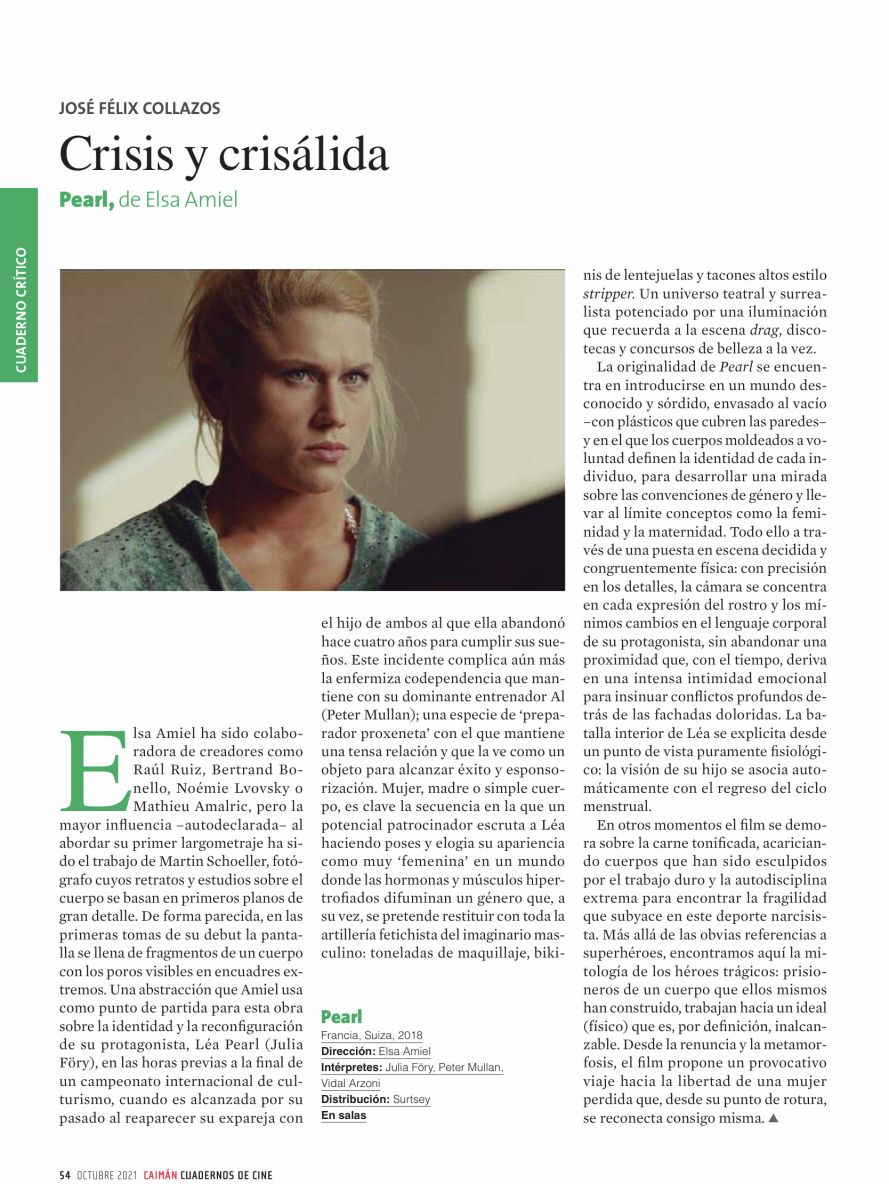 CUADERNO CRÍTICO

JOSÉ FÉLIX COLLAZOS

Crisis y crisálida

Pearl, de Elsa Amiel

Elsa Amiel ha sido colaboradora de creadores como Raúl Ruiz, Bertrand Bonello, Noémie Lvovsky o Mathieu Amalric, pero la mayor influencia –autodeclarada– al abordar su primer largometraje ha sido el trabajo de Martin Schoeller, fotógrafo cuyos retratos y estudios sobre el cuerpo se basan en primeros planos de gran detalle. De forma parecida, en las primeras tomas de su debut la pantalla se llena de fragmentos de un cuerpo con los poros visibles en encuadres extremos. Una abstracción que Amiel usa como punto de partida para esta obra sobre la identidad y la reconfiguración de su protagonista, Léa Pearl (Julia Föry), en las horas previas a la final de un campeonato internacional de culturismo, cuando es alcanzada por su pasado al reaparecer su expareja con el hijo de ambos al que ella abandonó hace cuatro años para cumplir sus sueños. Este incidente complica aún más la enfermiza codependencia que mantiene con su dominante entrenador Al (Peter Mullan); una especie de 'preparador proxeneta' con el que mantiene una tensa relación y que la ve como un objeto para alcanzar éxito y esponsorización. Mujer, madre o simple cuerpo, es clave la secuencia en la que un potencial patrocinador escruta a Léa haciendo poses y elogia su apariencia como muy 'femenina' en un mundo donde las hormonas y músculos hipertrofiados difuminan un género que, a su vez, se pretende restituir con toda la artillería fetichista del imaginario masculino: toneladas de maquillaje, bikinis de lentejuelas y tacones altos estilo stripper. Un universo teatral y surrealista potenciado por una iluminación que recuerda a la escena drag, discotecas y concursos de belleza a la vez.

La originalidad de Pearl se encuentra en introducirse en un mundo desconocido y sórdido, envasado al vacío –con plásticos que cubren las paredes– y en el que los cuerpos moldeados a voluntad definen la identidad de cada individuo, para desarrollar una mirada sobre las convenciones de género y llevar al límite conceptos como la feminidad y la maternidad. Todo ello a través de una puesta en escena decidida y congruentemente física: con precisión en los detalles, la cámara se concentra en cada expresión del rostro y los mínimos cambios en el lenguaje corporal de su protagonista, sin abandonar una proximidad que, con el tiempo, deriva en una intensa intimidad emocional para insinuar conflictos profundos detrás de las fachadas doloridas. La batalla interior de Léa se explicita desde un punto de vista puramente fisiológico: la visión de su hijo se asocia automáticamente con el regreso del ciclo menstrual.

En otros momentos el film se demora sobre la carne tonificada, acariciando cuerpos que han sido esculpidos por el trabajo duro y la autodisciplina extrema para encontrar la fragilidad que subyace en este deporte narcisista. Más allá de las obvias referencias a superhéroes, encontramos aquí la mitología de los héroes trágicos: prisioneros de un cuerpo que ellos mismos han construido, trabajan hacia un ideal (físico) que es, por definición, inalcanzable. Desde la renuncia y la metamorfosis, el film propone un provocativo viaje hacia la libertad de una mujer perdida que, desde su punto de rotura, se reconecta consigo misma. ▲

Pearl
Francia, Suiza, 2018
Dirección: Elsa Amiel
Intérpretes: Julia Föry, Peter Mullan, Vidal Arzoni
Distribución: Surtsey
En salas

54 OCTUBRE 2021 CAIMÁN CUADERNOS DE CINE